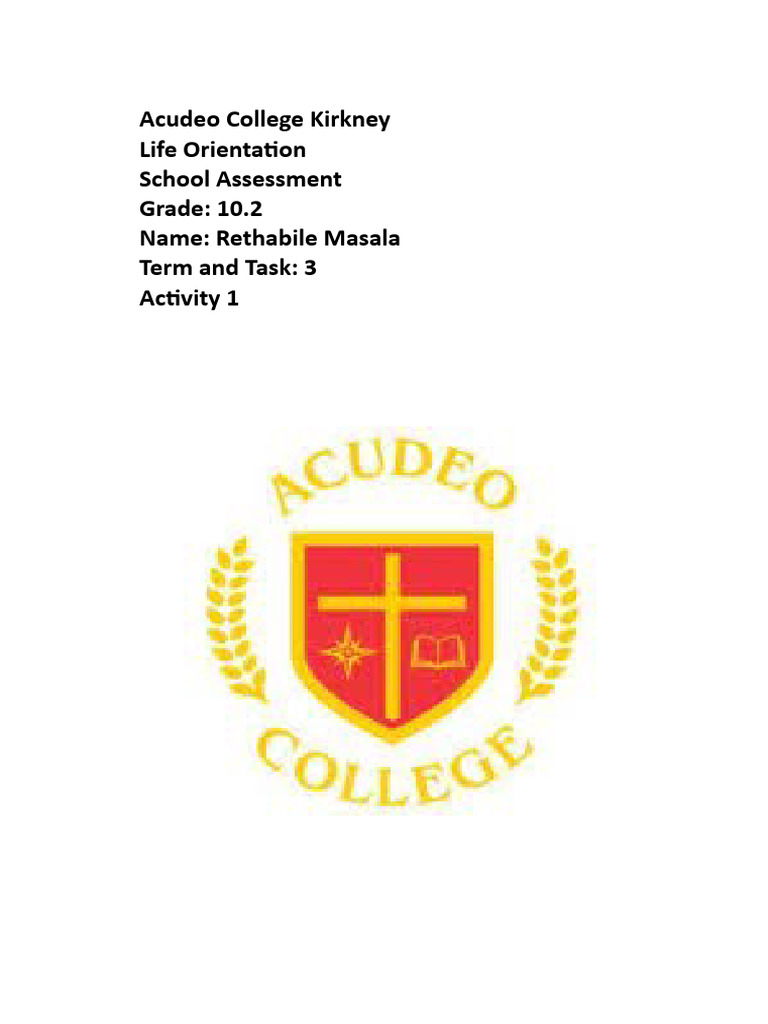 Acudeo College Kirkney
Life Orientation
School Assessment
Grade: 10.2
Name: Rethabile Masala
Term and Task: 3
Activity 1

ACUDEO
COLLEGE